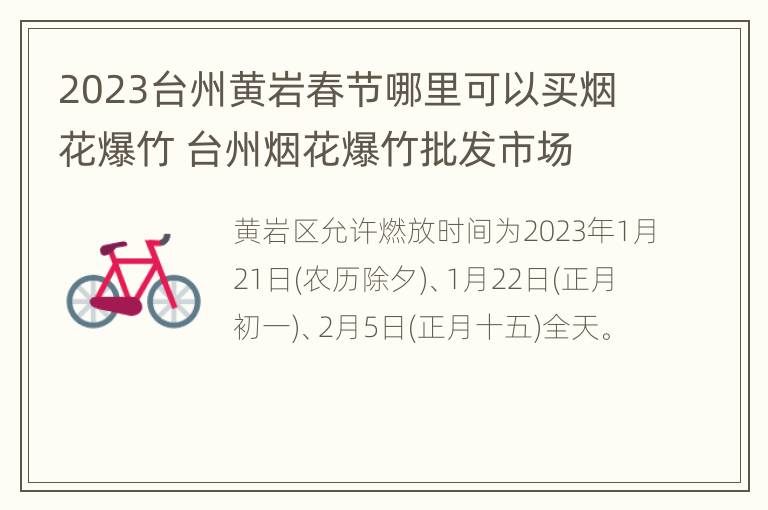 2023台州黄岩春节哪里可以买烟花爆竹 台州烟花爆竹批发市场

黄岩区允许燃放时间为2023年1月21日(农历除夕)、1月22日(正月初一)、2月5日(正月十五)全天。